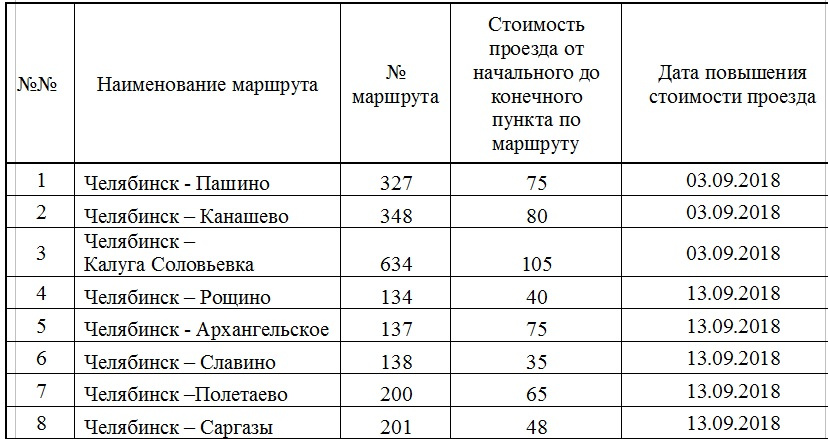 | №№ | Наименование маршрута | № маршрута | Стоимость проезда от начального до конечного пункта по маршруту | Дата повышения стоимости проезда |
|---|---|---|---|---|
| 1 | Челябинск - Пашино | 327 | 75 | 03.09.2018 |
| 2 | Челябинск – Канашево | 348 | 80 | 03.09.2018 |
| 3 | Челябинск – Калуга Соловьевка | 634 | 105 | 03.09.2018 |
| 4 | Челябинск – Рощино | 134 | 40 | 13.09.2018 |
| 5 | Челябинск - Архангельское | 137 | 75 | 13.09.2018 |
| 6 | Челябинск – Славино | 138 | 35 | 13.09.2018 |
| 7 | Челябинск –Полетаево | 200 | 65 | 13.09.2018 |
| 8 | Челябинск – Саргазы | 201 | 48 | 13.09.2018 |